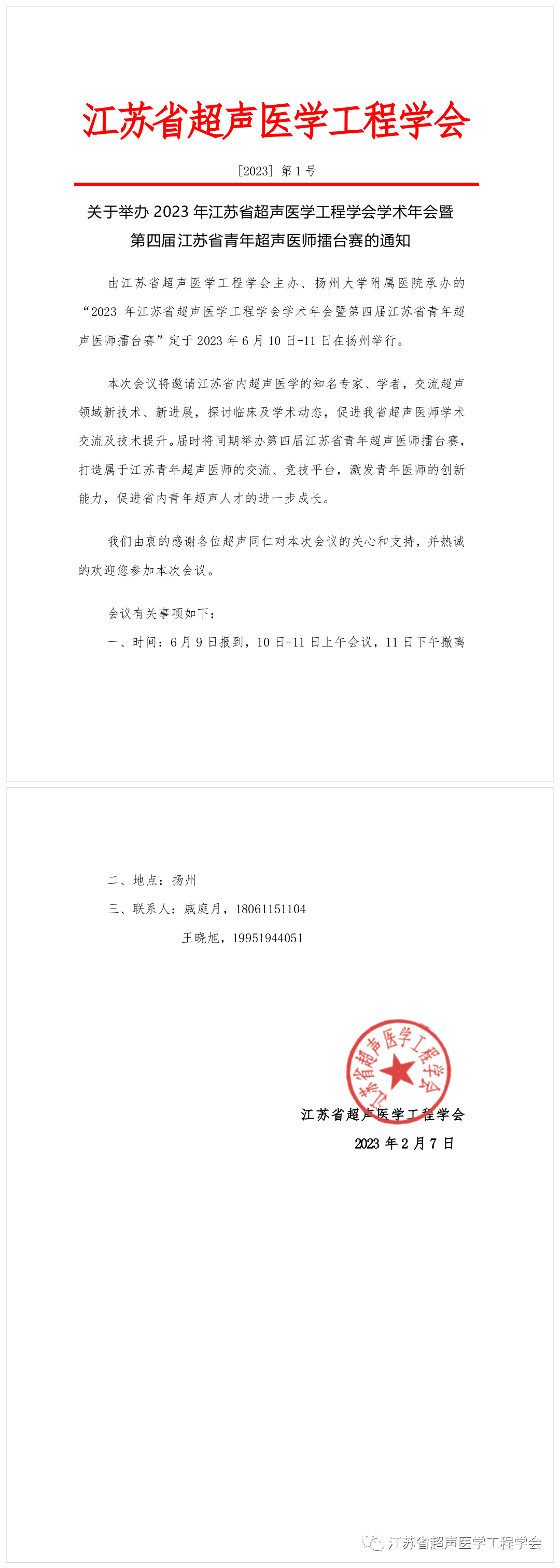 江苏省超声医学工程学会

[2023] 第 1 号

关于举办 2023 年江苏省超声医学工程学会学术年会暨第四届江苏省青年超声医师擂台赛的通知

由江苏省超声医学工程学会主办、扬州大学附属医院承办的“2023 年江苏省超声医学工程学会学术年会暨第四届江苏省青年超声医师擂台赛”定于 2023 年 6 月 10 日-11 日在扬州举行。

本次会议将邀请江苏省内超声医学的知名专家、学者，交流超声领域新技术、新进展，探讨临床及学术动态，促进我省超声医师学术交流及技术提升。届时将同期举办第四届江苏省青年超声医师擂台赛，打造属于江苏青年超声医师的交流、竞技平台，激发青年医师的创新能力，促进省内青年超声人才的进一步成长。

我们由衷的感谢各位超声同仁对本次会议的关心和支持，并热诚的欢迎您参加本次会议。

会议有关事项如下：

一、时间：6 月 9 日报到，10 日-11 日上午会议，11 日下午撤离

二、地点：扬州

三、联系人：戚庭月，18061151104

王晓旭，19951944051

江苏省超声医学工程学会

江苏省超声医学工程学会

2023 年 2 月 7 日

江苏省超声医学工程学会